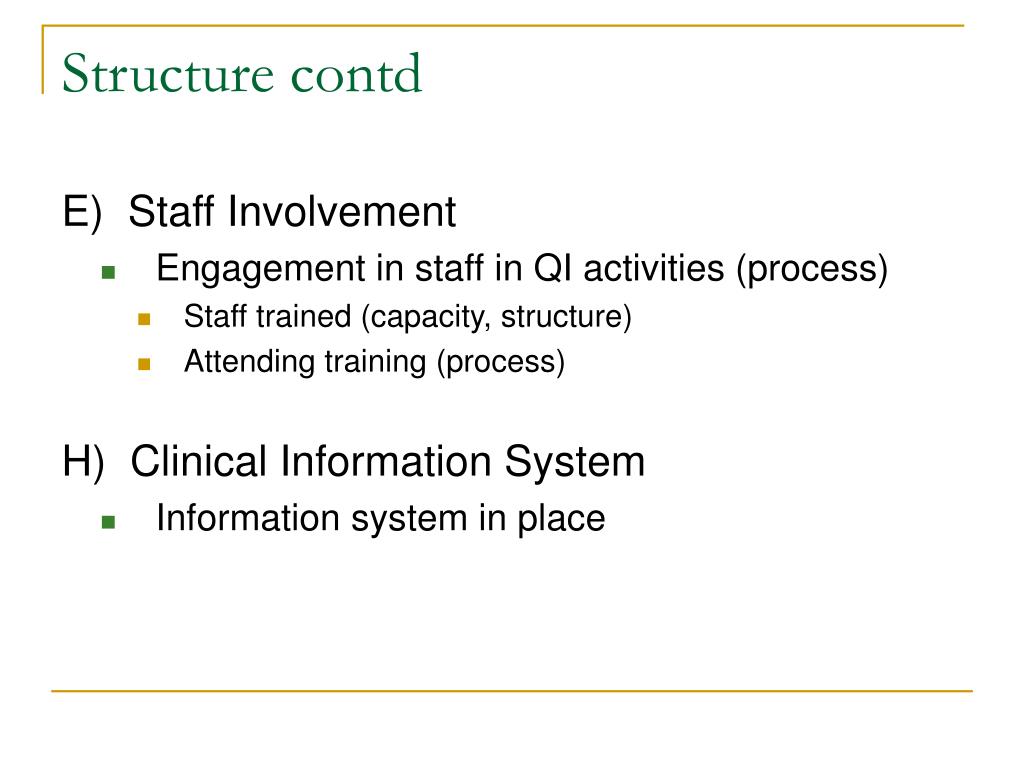 Structure contd

E) Staff Involvement

- Engagement in staff in QI activities (process)
  - Staff trained (capacity, structure)
  - Attending training (process)

H) Clinical Information System

- Information system in place